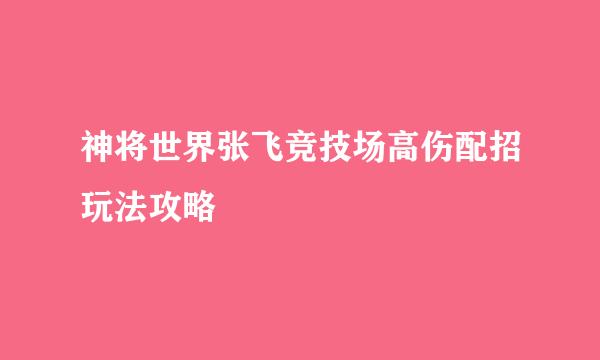 神将世界张飞竞技场高伤配招玩法攻略